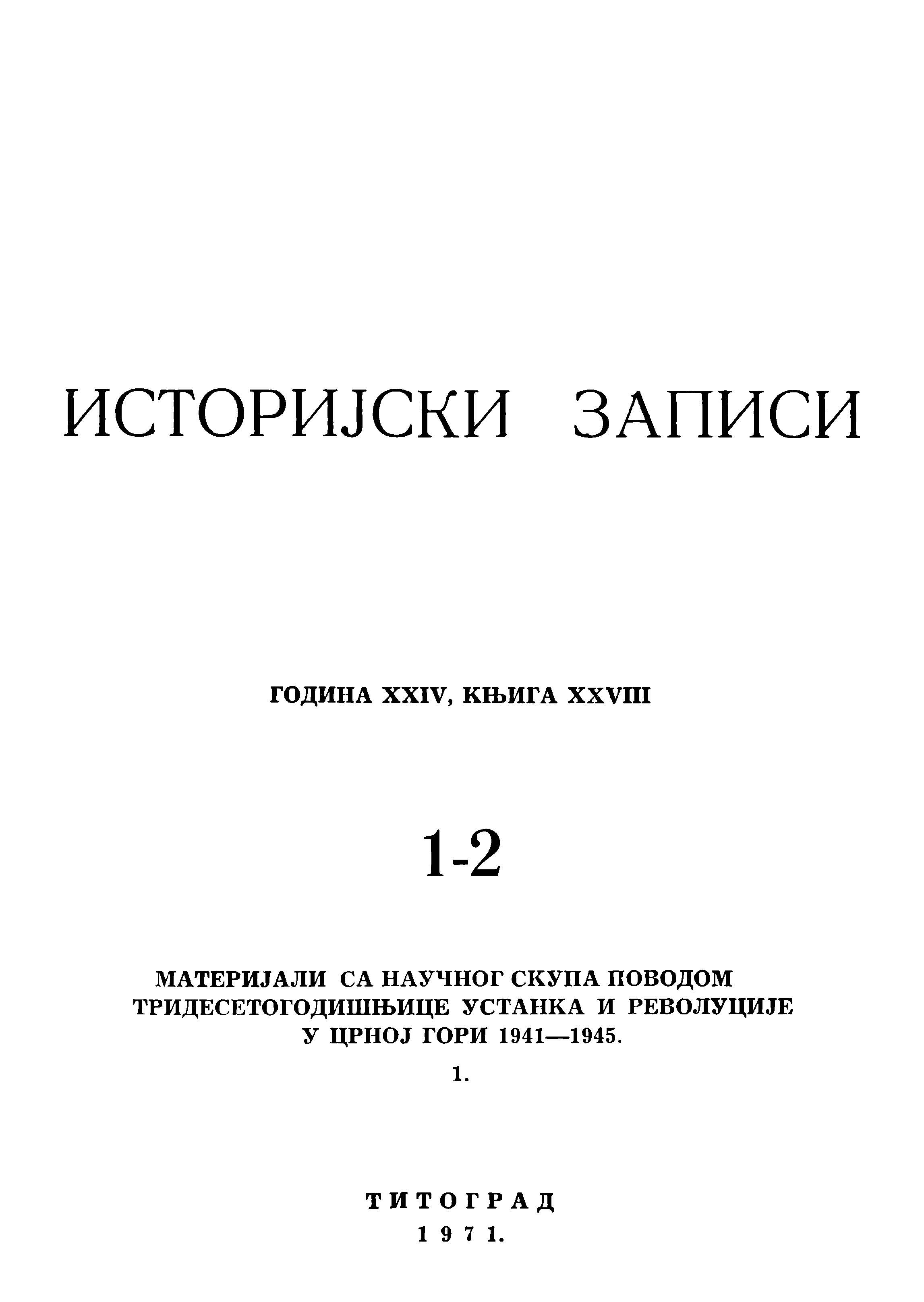 ИСТОРИЈСКИ ЗАПИСИ

ГОДИНА XXIV, КЊИГА XXVIII

1-2

МАТЕРИЈАЛИ СА НАУЧНОГ СКУПА ПОВОДОМ ТРИДЕСЕТОГОДИШЊИЦЕ УСТАНКА И РЕВОЛУЦИЈЕ У ЦРНОЈ ГОРИ 1941—1945.

1.

ТИТОГРАД
1971.